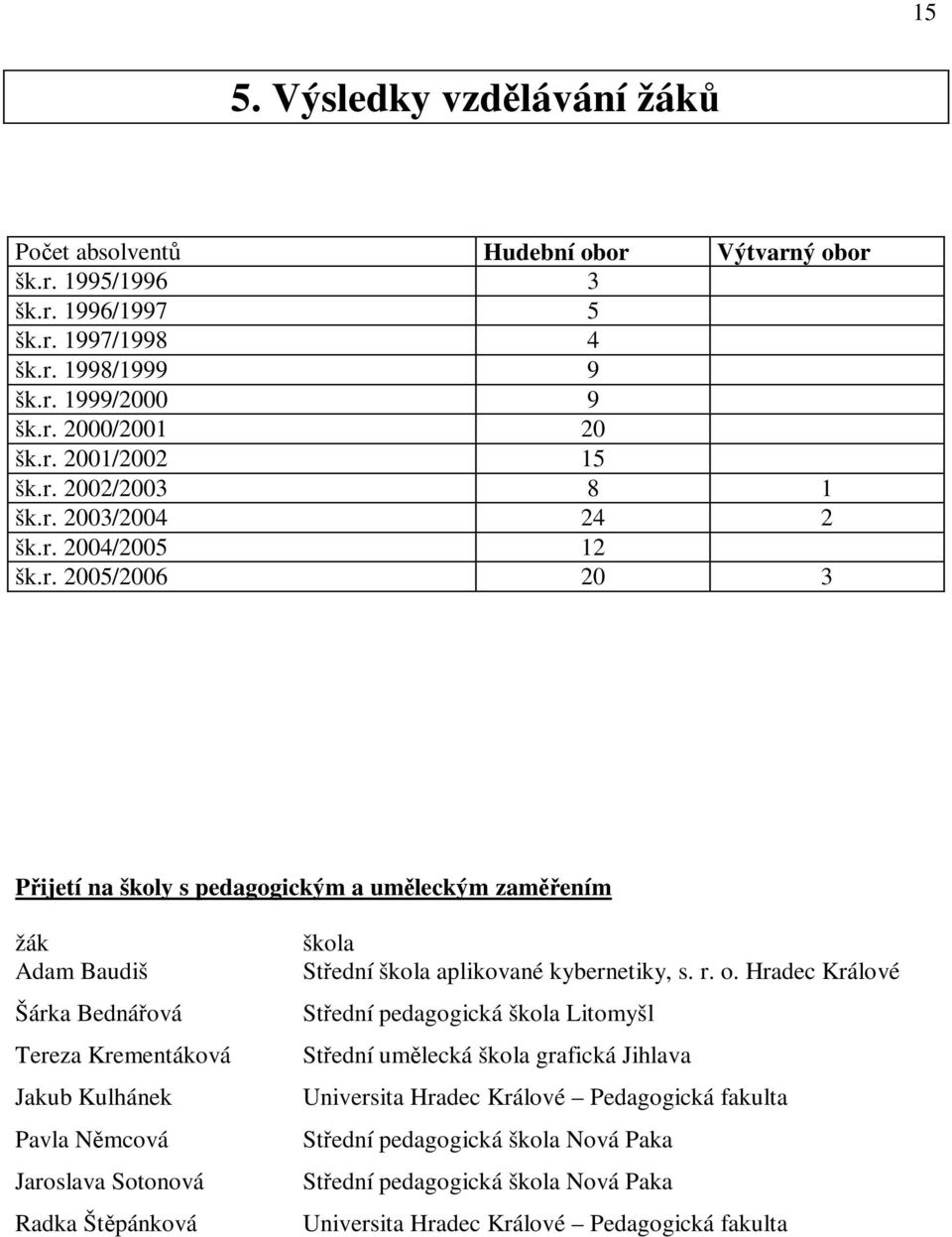 15

5. Výsledky vzdělávání žáků

| Počet absolventů | Hudební obor | Výtvarný obor |
|---|---|---|
| šk.r. 1995/1996 | 3 | |
| šk.r. 1996/1997 | 5 | |
| šk.r. 1997/1998 | 4 | |
| šk.r. 1998/1999 | 9 | |
| šk.r. 1999/2000 | 9 | |
| šk.r. 2000/2001 | 20 | |
| šk.r. 2001/2002 | 15 | |
| šk.r. 2002/2003 | 8 | 1 |
| šk.r. 2003/2004 | 24 | 2 |
| šk.r. 2004/2005 | 12 | |
| šk.r. 2005/2006 | 20 | 3 |

Přijetí na školy s pedagogickým a uměleckým zaměřením

| žák | škola |
|---|---|
| Adam Baudiš | Střední škola aplikované kybernetiky, s. r. o. Hradec Králové |
| Šárka Bednářová | Střední pedagogická škola Litomyšl |
| Tereza Krementáková | Střední umělecká škola grafická Jihlava |
| Jakub Kulhánek | Universita Hradec Králové – Pedagogická fakulta |
| Pavla Němcová | Střední pedagogická škola Nová Paka |
| Jaroslava Sotonová | Střední pedagogická škola Nová Paka |
| Radka Štěpánková | Universita Hradec Králové – Pedagogická fakulta |